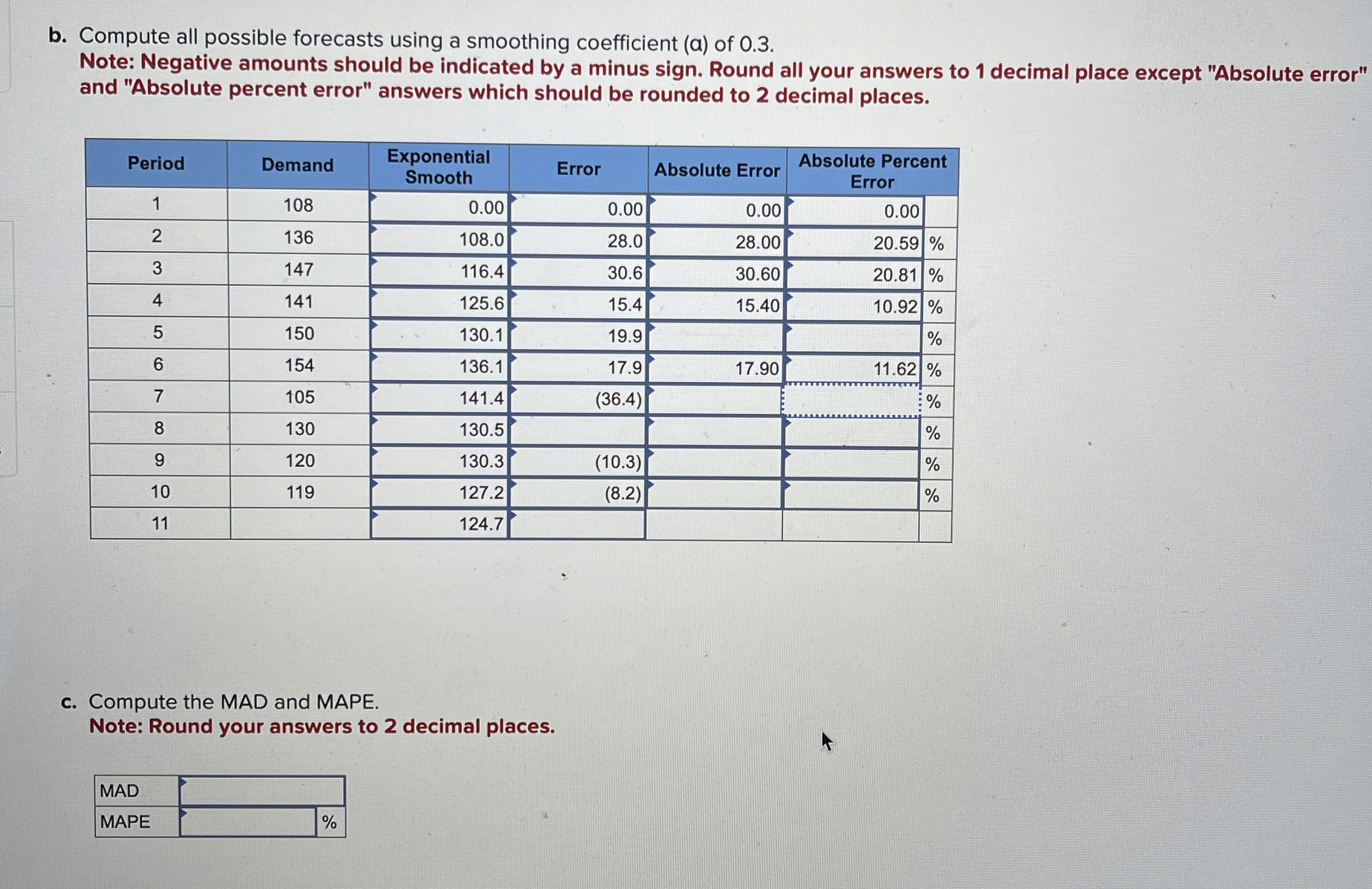 b. Compute all possible forecasts using a smoothing coefficient (α) of 0.3.
Note: Negative amounts should be indicated by a minus sign. Round all your answers to 1 decimal place except "Absolute error" and "Absolute percent error" answers which should be rounded to 2 decimal places.

| Period | Demand | Exponential Smooth | Error | Absolute Error | Absolute Percent Error | |
|---|---|---|---|---|---|---|
| 1 | 108 | 0.00 | 0.00 | 0.00 | 0.00 | |
| 2 | 136 | 108.0 | 28.0 | 28.00 | 20.59 | % |
| 3 | 147 | 116.4 | 30.6 | 30.60 | 20.81 | % |
| 4 | 141 | 125.6 | 15.4 | 15.40 | 10.92 | % |
| 5 | 150 | 130.1 | 19.9 | | | % |
| 6 | 154 | 136.1 | 17.9 | 17.90 | 11.62 | % |
| 7 | 105 | 141.4 | (36.4) | | | % |
| 8 | 130 | 130.5 | | | | % |
| 9 | 120 | 130.3 | (10.3) | | | % |
| 10 | 119 | 127.2 | (8.2) | | | % |
| 11 | | 124.7 | | | | |

c. Compute the MAD and MAPE.
Note: Round your answers to 2 decimal places.

| MAD | | |
|---|---|---|
| MAPE | | % |